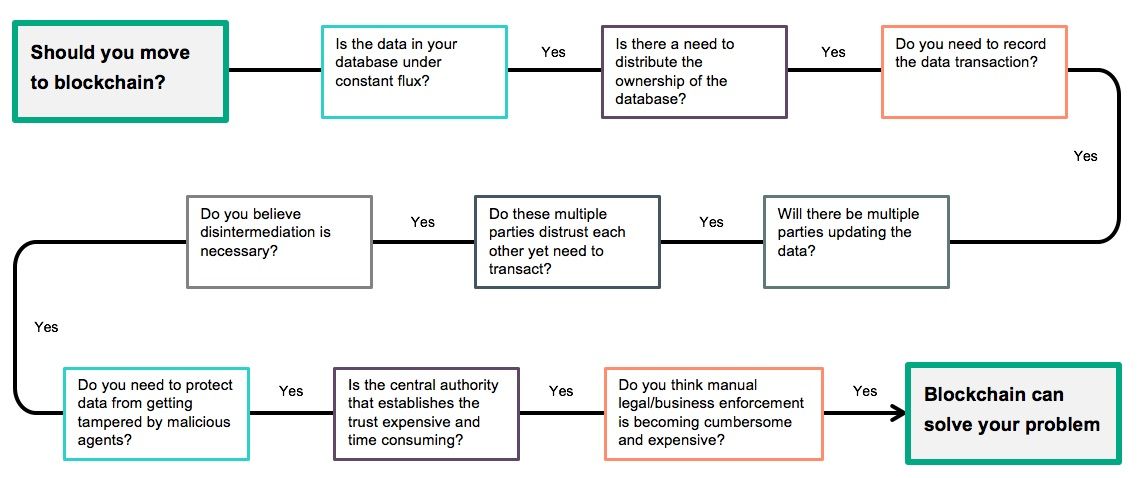 Should you move to blockchain?

Is the data in your database under constant flux?

Yes

Is there a need to distribute the ownership of the database?

Yes

Do you need to record the data transaction?

Yes

Will there be multiple parties updating the data?

Yes

Do these multiple parties distrust each other yet need to transact?

Yes

Do you believe disintermediation is necessary?

Yes

Do you need to protect data from getting tampered by malicious agents?

Yes

Is the central authority that establishes the trust expensive and time consuming?

Yes

Do you think manual legal/business enforcement is becoming cumbersome and expensive?

Yes

Blockchain can solve your problem